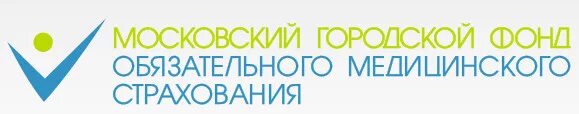 МОСКОВСКИЙ ГОРОДСКОЙ ФОНД ОБЯЗАТЕЛЬНОГО МЕДИЦИНСКОГО СТРАХОВАНИЯ